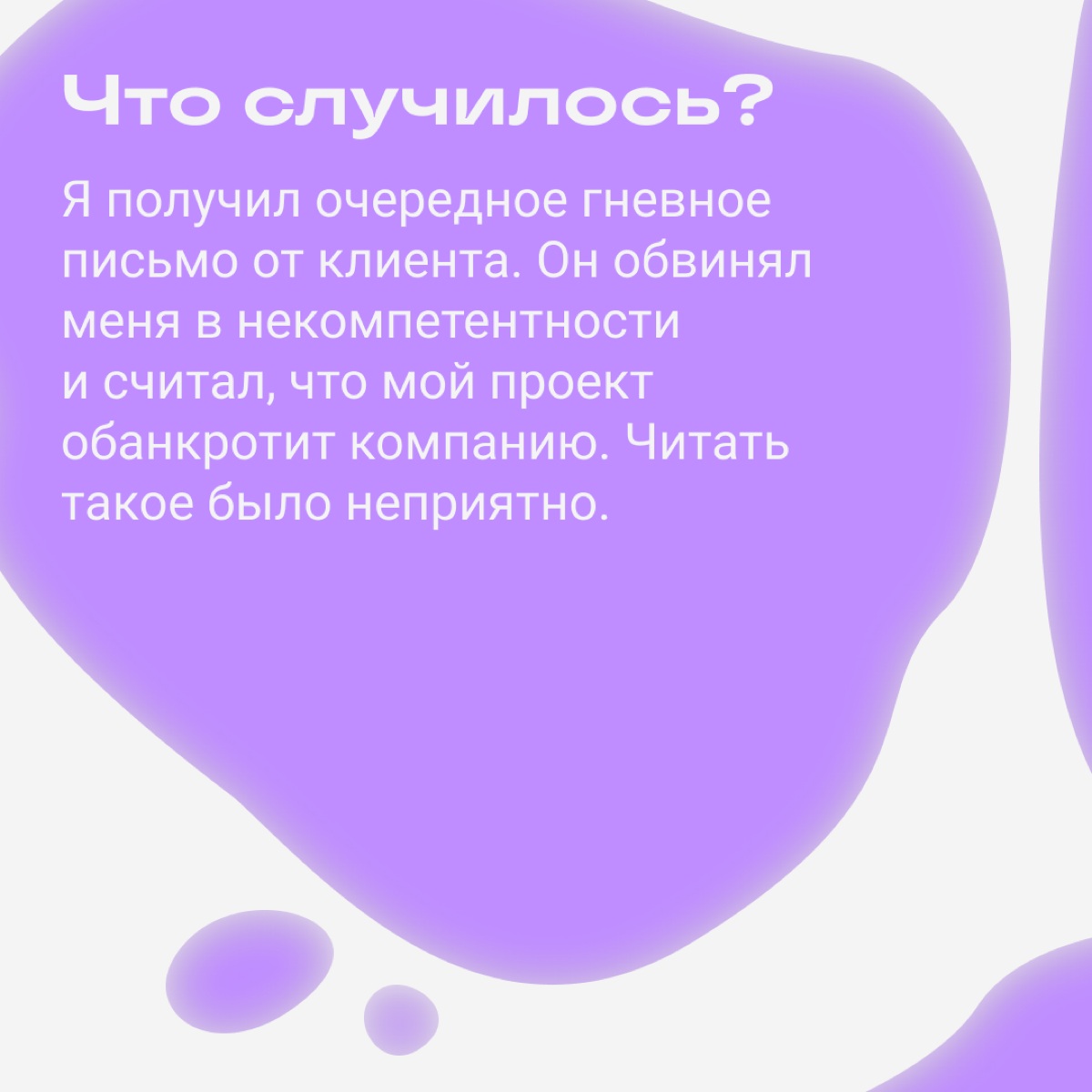 Что случилось?

Я получил очередное гневное письмо от клиента. Он обвинял меня в некомпетентности и считал, что мой проект обанкротит компанию. Читать такое было неприятно.